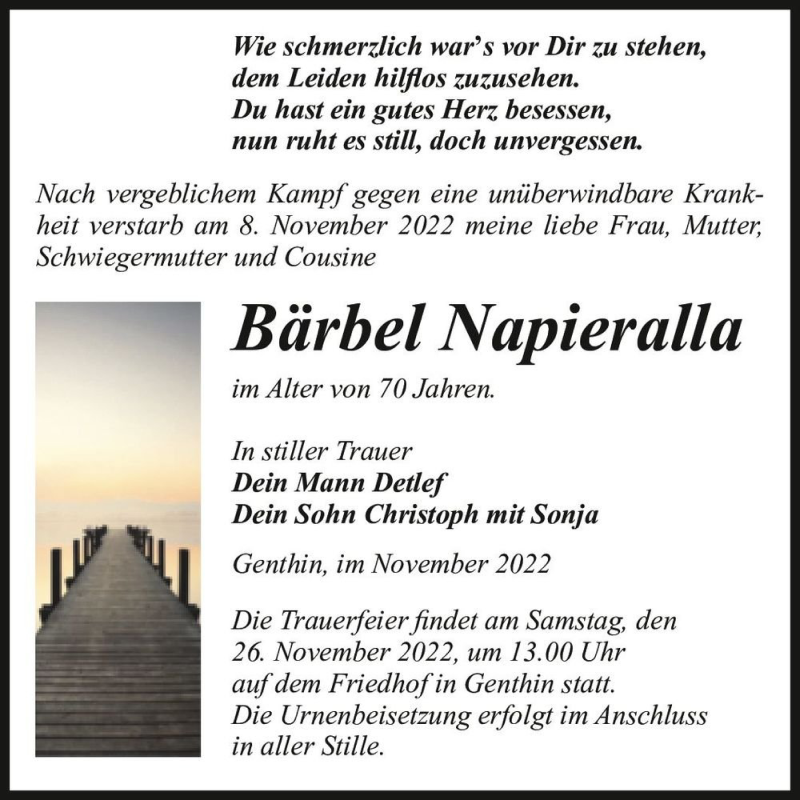 Wie schmerzlich war's vor Dir zu stehen,
dem Leiden hilflos zuzusehen.
Du hast ein gutes Herz besessen,
nun ruht es still, doch unvergessen.

Nach vergeblichem Kampf gegen eine unüberwindbare Krankheit verstarb am 8. November 2022 meine liebe Frau, Mutter, Schwiegermutter und Cousine

Bärbel Napieralla

im Alter von 70 Jahren.

In stiller Trauer
Dein Mann Detlef
Dein Sohn Christoph mit Sonja

Genthin, im November 2022

Die Trauerfeier findet am Samstag, den 26. November 2022, um 13.00 Uhr auf dem Friedhof in Genthin statt. Die Urnenbeisetzung erfolgt im Anschluss in aller Stille.